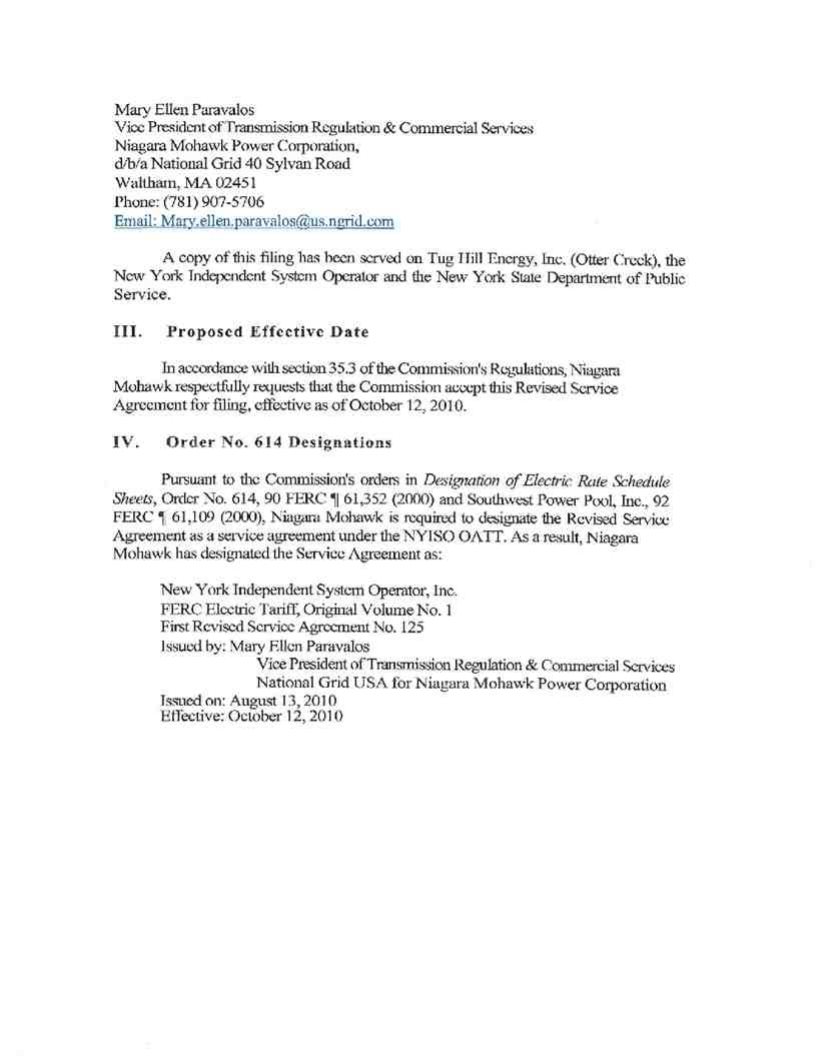 Mary Ellen Paravalos
Vice President of Transmission Regulation & Commercial Services
Niagara Mohawk Power Corporation,
d/b/a National Grid 40 Sylvan Road
Waltham, MA 02451
Phone: (781) 907-5706
Email: Mary.ellen.paravalos@us.ngrid.com

A copy of this filing has been served on Tug Hill Energy, Inc. (Otter Creek), the New York Independent System Operator and the New York State Department of Public Service.

III. Proposed Effective Date

In accordance with section 35.3 of the Commission's Regulations, Niagara Mohawk respectfully requests that the Commission accept this Revised Service Agreement for filing, effective as of October 12, 2010.

IV. Order No. 614 Designations

Pursuant to the Commission's orders in Designation of Electric Rate Schedule Sheets, Order No. 614, 90 FERC ¶ 61,352 (2000) and Southwest Power Pool, Inc., 92 FERC ¶ 61,109 (2000), Niagara Mohawk is required to designate the Revised Service Agreement as a service agreement under the NYISO OATT. As a result, Niagara Mohawk has designated the Service Agreement as:

New York Independent System Operator, Inc.
FERC Electric Tariff, Original Volume No. 1
First Revised Service Agreement No. 125
Issued by: Mary Ellen Paravalos
Vice President of Transmission Regulation & Commercial Services
National Grid USA for Niagara Mohawk Power Corporation
Issued on: August 13, 2010
Effective: October 12, 2010